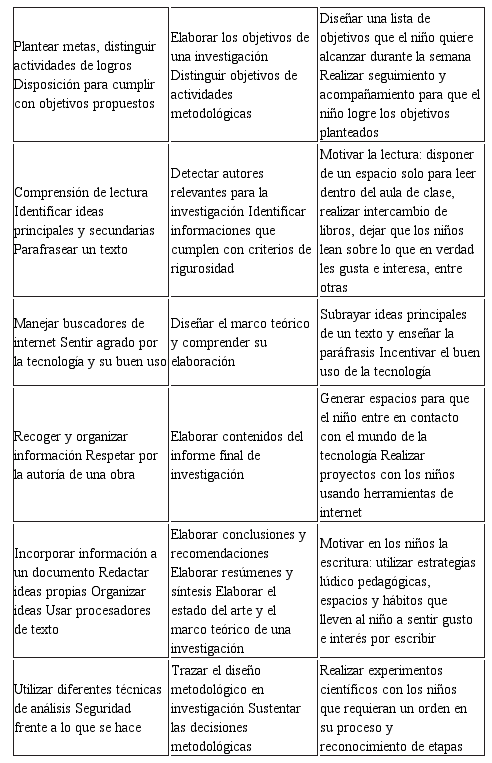 | | | |
|---|---|---|
| Plantear metas, distinguir actividades de logros Disposición para cumplir con objetivos propuestos | Elaborar los objetivos de una investigación Distinguir objetivos de actividades metodológicas | Diseñar una lista de objetivos que el niño quiere alcanzar durante la semana Realizar seguimiento y acompañamiento para que el niño logre los objetivos planteados |
| Comprensión de lectura Identificar ideas principales y secundarias Parafrasear un texto | Detectar autores relevantes para la investigación Identificar informaciones que cumplen con criterios de rigurosidad | Motivar la lectura: disponer de un espacio solo para leer dentro del aula de clase, realizar intercambio de libros, dejar que los niños lean sobre lo que en verdad les gusta e interesa, entre otras |
| Manejar buscadores de internet Sentir agrado por la tecnología y su buen uso | Diseñar el marco teórico y comprender su elaboración | Subrayar ideas principales de un texto y enseñar la paráfrasis Incentivar el buen uso de la tecnología |
| Recoger y organizar información Respetar por la autoría de una obra | Elaborar contenidos del informe final de investigación | Generar espacios para que el niño entre en contacto con el mundo de la tecnología Realizar proyectos con los niños usando herramientas de internet |
| Incorporar información a un documento Redactar ideas propias Organizar ideas Usar procesadores de texto | Elaborar conclusiones y recomendaciones Elaborar resúmenes y síntesis Elaborar el estado del arte y el marco teórico de una investigación | Motivar en los niños la escritura: utilizar estrategias lúdico pedagógicas, espacios y hábitos que lleven al niño a sentir gusto e interés por escribir |
| Utilizar diferentes técnicas de análisis Seguridad frente a lo que se hace | Trazar el diseño metodológico en investigación Sustentar las decisiones metodológicas | Realizar experimentos científicos con los niños que requieran un orden en su proceso y reconocimiento de etapas |